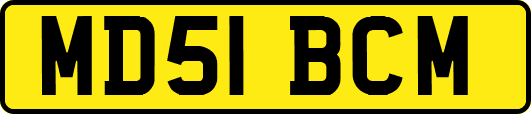 MD51 BCM